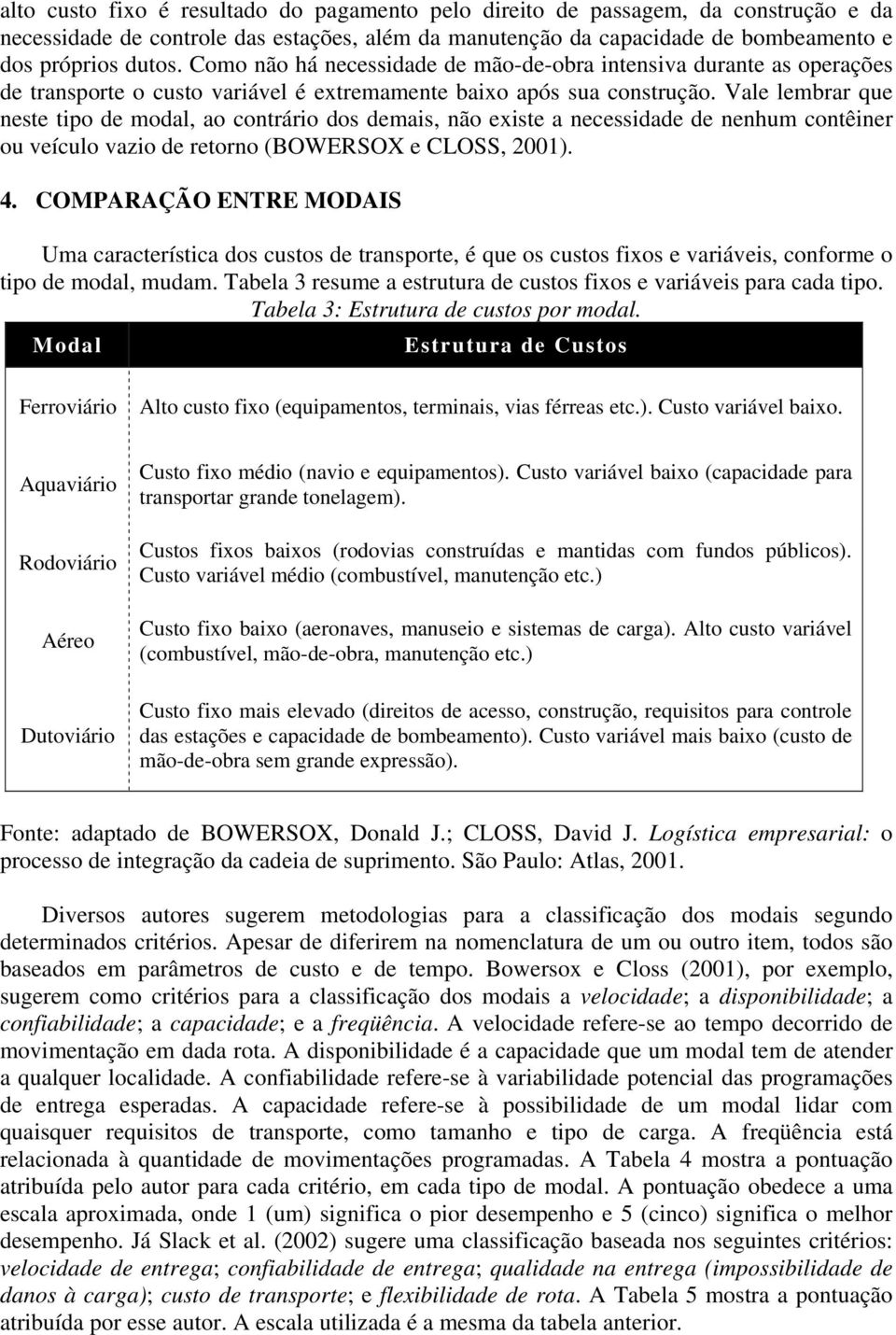 alto custo fixo é resultado do pagamento pelo direito de passagem, da construção e da necessidade de controle das estações, além da manutenção da capacidade de bombeamento e dos próprios dutos. Como não há necessidade de mão-de-obra intensiva durante as operações de transporte o custo variável é extremamente baixo após sua construção. Vale lembrar que neste tipo de modal, ao contrário dos demais, não existe a necessidade de nenhum contêiner ou veículo vazio de retorno (BOWERSOX e CLOSS, 2001).

4. COMPARAÇÃO ENTRE MODAIS

Uma característica dos custos de transporte, é que os custos fixos e variáveis, conforme o tipo de modal, mudam. Tabela 3 resume a estrutura de custos fixos e variáveis para cada tipo.

Tabela 3: Estrutura de custos por modal.

| Modal | Estrutura de Custos |
|---|---|
| Ferroviário | Alto custo fixo (equipamentos, terminais, vias férreas etc.). Custo variável baixo. |
| Aquaviário | Custo fixo médio (navio e equipamentos). Custo variável baixo (capacidade para transportar grande tonelagem). |
| Rodoviário | Custos fixos baixos (rodovias construídas e mantidas com fundos públicos). Custo variável médio (combustível, manutenção etc.) |
| Aéreo | Custo fixo baixo (aeronaves, manuseio e sistemas de carga). Alto custo variável (combustível, mão-de-obra, manutenção etc.) |
| Dutoviário | Custo fixo mais elevado (direitos de acesso, construção, requisitos para controle das estações e capacidade de bombeamento). Custo variável mais baixo (custo de mão-de-obra sem grande expressão). |

Fonte: adaptado de BOWERSOX, Donald J.; CLOSS, David J. Logística empresarial: o processo de integração da cadeia de suprimento. São Paulo: Atlas, 2001.

Diversos autores sugerem metodologias para a classificação dos modais segundo determinados critérios. Apesar de diferirem na nomenclatura de um ou outro item, todos são baseados em parâmetros de custo e de tempo. Bowersox e Closs (2001), por exemplo, sugerem como critérios para a classificação dos modais a velocidade; a disponibilidade; a confiabilidade; a capacidade; e a freqüência. A velocidade refere-se ao tempo decorrido de movimentação em dada rota. A disponibilidade é a capacidade que um modal tem de atender a qualquer localidade. A confiabilidade refere-se à variabilidade potencial das programações de entrega esperadas. A capacidade refere-se à possibilidade de um modal lidar com quaisquer requisitos de transporte, como tamanho e tipo de carga. A freqüência está relacionada à quantidade de movimentações programadas. A Tabela 4 mostra a pontuação atribuída pelo autor para cada critério, em cada tipo de modal. A pontuação obedece a uma escala aproximada, onde 1 (um) significa o pior desempenho e 5 (cinco) significa o melhor desempenho. Já Slack et al. (2002) sugere uma classificação baseada nos seguintes critérios: velocidade de entrega; confiabilidade de entrega; qualidade na entrega (impossibilidade de danos à carga); custo de transporte; e flexibilidade de rota. A Tabela 5 mostra a pontuação atribuída por esse autor. A escala utilizada é a mesma da tabela anterior.